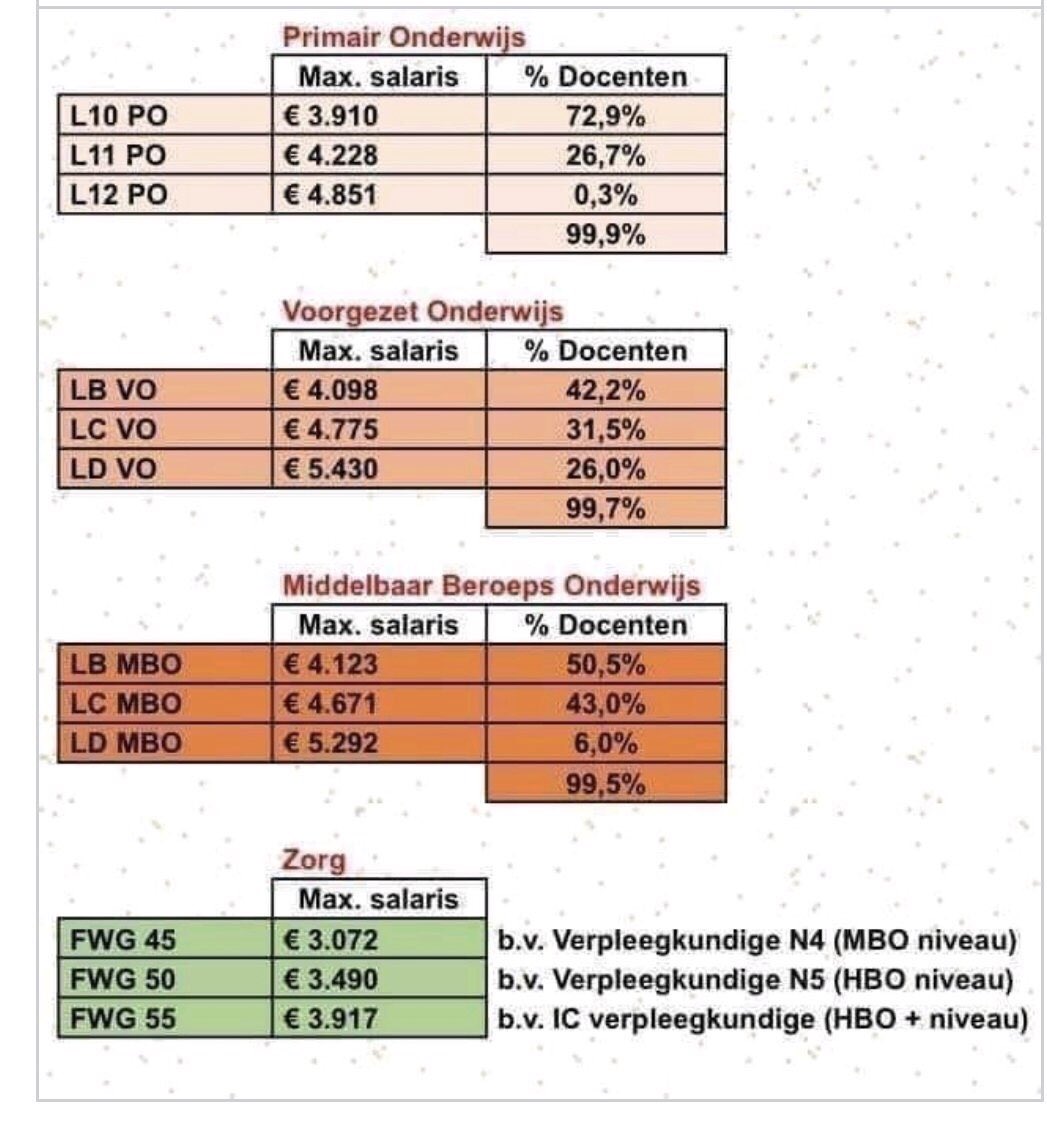 Primair Onderwijs

| | Max. salaris | % Docenten |
|---|---|---|
| L10 PO | € 3.910 | 72,9% |
| L11 PO | € 4.228 | 26,7% |
| L12 PO | € 4.851 | 0,3% |
| | | 99,9% |

Voorgezet Onderwijs

| | Max. salaris | % Docenten |
|---|---|---|
| LB VO | € 4.098 | 42,2% |
| LC VO | € 4.775 | 31,5% |
| LD VO | € 5.430 | 26,0% |
| | | 99,7% |

Middelbaar Beroeps Onderwijs

| | Max. salaris | % Docenten |
|---|---|---|
| LB MBO | € 4.123 | 50,5% |
| LC MBO | € 4.671 | 43,0% |
| LD MBO | € 5.292 | 6,0% |
| | | 99,5% |

Zorg

| | Max. salaris | |
|---|---|---|
| FWG 45 | € 3.072 | b.v. Verpleegkundige N4 (MBO niveau) |
| FWG 50 | € 3.490 | b.v. Verpleegkundige N5 (HBO niveau) |
| FWG 55 | € 3.917 | b.v. IC verpleegkundige (HBO + niveau) |